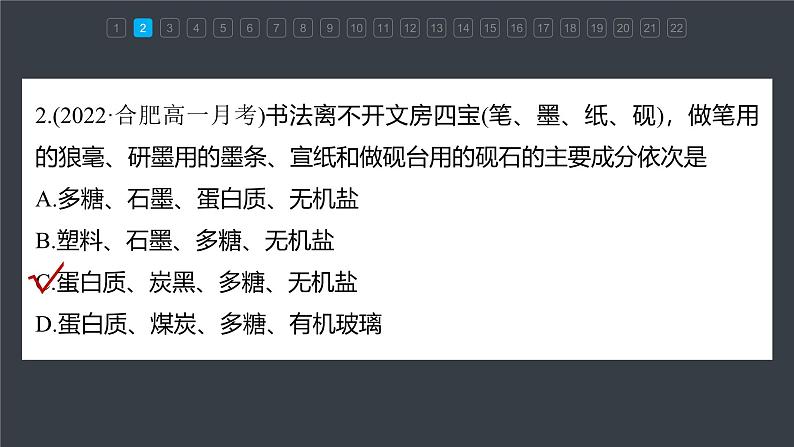 1 2 3 4 5 6 7 8 9 10 11 12 13 14 15 16 17 18 19 20 21 22

2.(2022·合肥高一月考)书法离不开文房四宝(笔、墨、纸、砚)，做笔用的狼毫、研墨用的墨条、宣纸和做砚台用的砚石的主要成分依次是

A.多糖、石墨、蛋白质、无机盐

B.塑料、石墨、多糖、无机盐

C.蛋白质、炭黑、多糖、无机盐

D.蛋白质、煤炭、多糖、有机玻璃